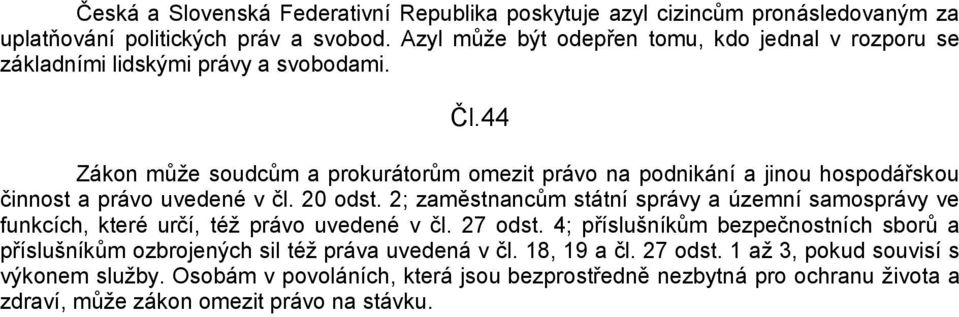 Česká a Slovenská Federativní Republika poskytuje azyl cizincům pronásledovaným za uplatňování politických práv a svobod. Azyl může být odepřen tomu, kdo jednal v rozporu se základními lidskými právy a svobodami.

Čl.44

Zákon může soudcům a prokurátorům omezit právo na podnikání a jinou hospodářskou činnost a právo uvedené v čl. 20 odst. 2; zaměstnancům státní správy a územní samosprávy ve funkcích, které určí, též právo uvedené v čl. 27 odst. 4; příslušníkům bezpečnostních sborů a příslušníkům ozbrojených sil též práva uvedená v čl. 18, 19 a čl. 27 odst. 1 až 3, pokud souvisí s výkonem služby. Osobám v povoláních, která jsou bezprostředně nezbytná pro ochranu života a zdraví, může zákon omezit právo na stávku.